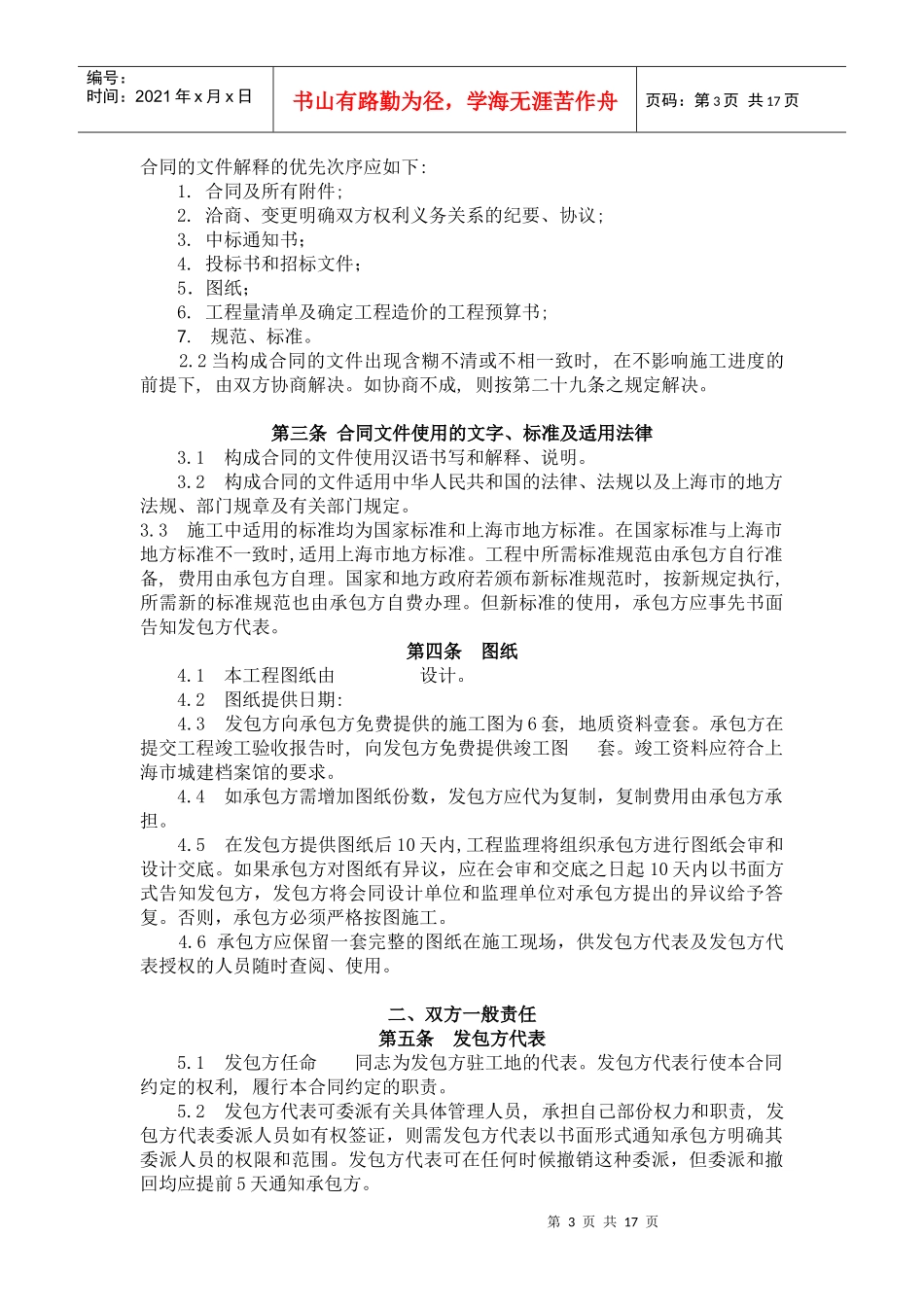 编号：
时间：2021 年 x 月 x 日

书山有路勤为径，学海无涯苦作舟

页码：第 3 页 共 17 页

合同的文件解释的优先次序应如下：
1. 合同及所有附件；
2. 洽商、变更明确双方权利义务关系的纪要、协议；
3. 中标通知书；
4. 投标书和招标文件；
5. 图纸；
6. 工程量清单及确定工程造价的工程预算书；
7. 规范、标准。
2.2 当构成合同的文件出现含糊不清或不相一致时，在不影响施工进度的前提下，由双方协商解决。如协商不成，则按第二十九条之规定解决。

第三条 合同文件使用的文字、标准及适用法律
3.1 构成合同的文件使用汉语书写和解释、说明。
3.2 构成合同的文件适用中华人民共和国的法律、法规以及上海市的地方法规、部门规章及有关部门规定。
3.3 施工中适用的标准均为国家标准和上海市地方标准。在国家标准与上海市地方标准不一致时,适用上海市地方标准。工程中所需标准规范由承包方自行准备，费用由承包方自理。国家和地方政府若颁布新标准规范时，按新规定执行，所需新的标准规范也由承包方自费办理。但新标准的使用，承包方应事先书面告知发包方代表。

第四条 图纸
4.1 本工程图纸由 设计。
4.2 图纸提供日期：
4.3 发包方向承包方免费提供的施工图为 6 套，地质资料壹套。承包方在提交工程竣工验收报告时，向发包方免费提供竣工图 套。竣工资料应符合上海市城建档案馆的要求。
4.4 如承包方需增加图纸份数，发包方应代为复制，复制费用由承包方承担。
4.5 在发包方提供图纸后 10 天内,工程监理将组织承包方进行图纸会审和设计交底。如果承包方对图纸有异议，应在会审和交底之日起 10 天内以书面方式告知发包方，发包方将会同设计单位和监理单位对承包方提出的异议给予答复。否则，承包方必须严格按图施工。
4.6 承包方应保留一套完整的图纸在施工现场，供发包方代表及发包方代表授权的人员随时查阅、使用。

二、双方一般责任
第五条 发包方代表
5.1 发包方任命 同志为发包方驻工地的代表。发包方代表行使本合同约定的权利，履行本合同约定的职责。
5.2 发包方代表可委派有关具体管理人员，承担自己部份权力和职责，发包方代表委派人员如有权签证，则需发包方代表以书面形式通知承包方明确其委派人员的权限和范围。发包方代表可在任何时候撤销这种委派，但委派和撤回均应提前 5 天通知承包方。

第 3 页 共 17 页